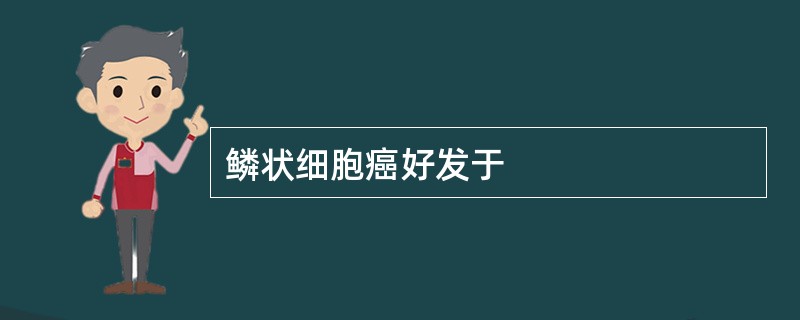 鳞状细胞癌好发于